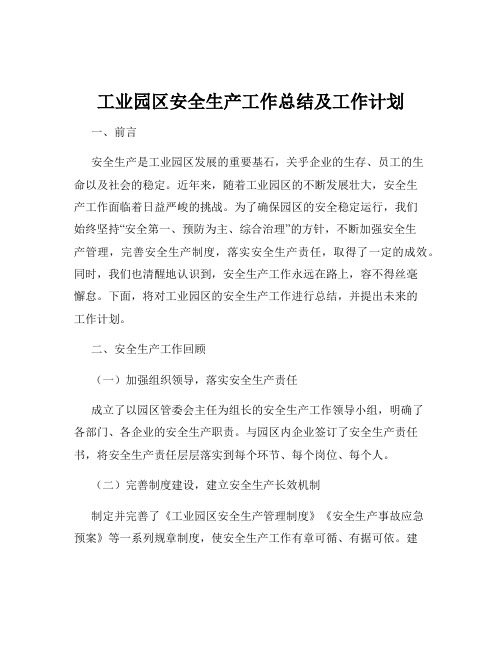 工业园区安全生产工作总结及工作计划

一、前言

安全生产是工业园区发展的重要基石，关乎企业的生存、员工的生命以及社会的稳定。近年来，随着工业园区的不断发展壮大，安全生产工作面临着日益严峻的挑战。为了确保园区的安全稳定运行，我们始终坚持“安全第一、预防为主、综合治理”的方针，不断加强安全生产管理，完善安全生产制度，落实安全生产责任，取得了一定的成效。同时，我们也清醒地认识到，安全生产工作永远在路上，容不得丝毫懈怠。下面，将对工业园区的安全生产工作进行总结，并提出未来的工作计划。

二、安全生产工作回顾

（一）加强组织领导，落实安全生产责任

成立了以园区管委会主任为组长的安全生产工作领导小组，明确了各部门、各企业的安全生产职责。与园区内企业签订了安全生产责任书，将安全生产责任层层落实到每个环节、每个岗位、每个人。

（二）完善制度建设，建立安全生产长效机制

制定并完善了《工业园区安全生产管理制度》《安全生产事故应急预案》等一系列规章制度，使安全生产工作有章可循、有据可依。建